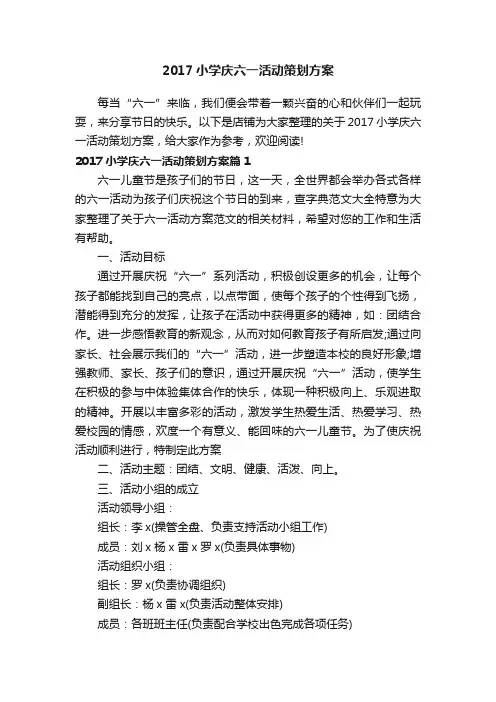 2017 小学庆六一活动策划方案

每当“六一”来临，我们便会带着一颗兴奋的心和伙伴们一起玩耍，来分享节日的快乐。以下是店铺为大家整理的关于 2017 小学庆六一活动策划方案，给大家作为参考，欢迎阅读!

2017 小学庆六一活动策划方案篇 1

六一儿童节是孩子们的节日，这一天，全世界都会举办各式各样的六一活动为孩子们庆祝这个节日的到来，查字典范文大全特意为大家整理了关于六一活动方案范文的相关材料，希望对您的工作和生活有帮助。

一、活动目标

通过开展庆祝“六一”系列活动，积极创设更多的机会，让每个孩子都能找到自己的亮点，以点带面，使每个孩子的个性得到飞扬，潜能得到充分的发挥，让孩子在活动中获得更多的精神，如：团结合作。进一步感悟教育的新观念，从而对如何教育孩子有所启发;通过向家长、社会展示我们的“六一”活动，进一步塑造本校的良好形象;增强教师、家长、孩子们的意识，通过开展庆祝“六一”活动，使学生在积极的参与中体验集体合作的快乐，体现一种积极向上、乐观进取的精神。开展以丰富多彩的活动，激发学生热爱生活、热爱学习、热爱校园的情感，欢度一个有意义、能回味的六一儿童节。为了使庆祝活动顺利进行，特制定此方案

二、活动主题：团结、文明、健康、活泼、向上。

三、活动小组的成立

活动领导小组：

组长：李 x(操管全盘、负责支持活动小组工作)

成员：刘 x 杨 x 雷 x 罗 x(负责具体事物)

活动组织小组：

组长：罗 x(负责协调组织)

副组长：杨 x 雷 x(负责活动整体安排)

成员：各班班主任(负责配合学校出色完成各项任务)